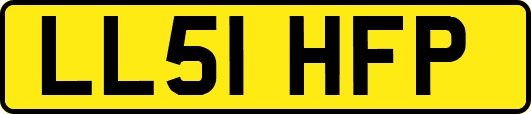 LL51 HFP